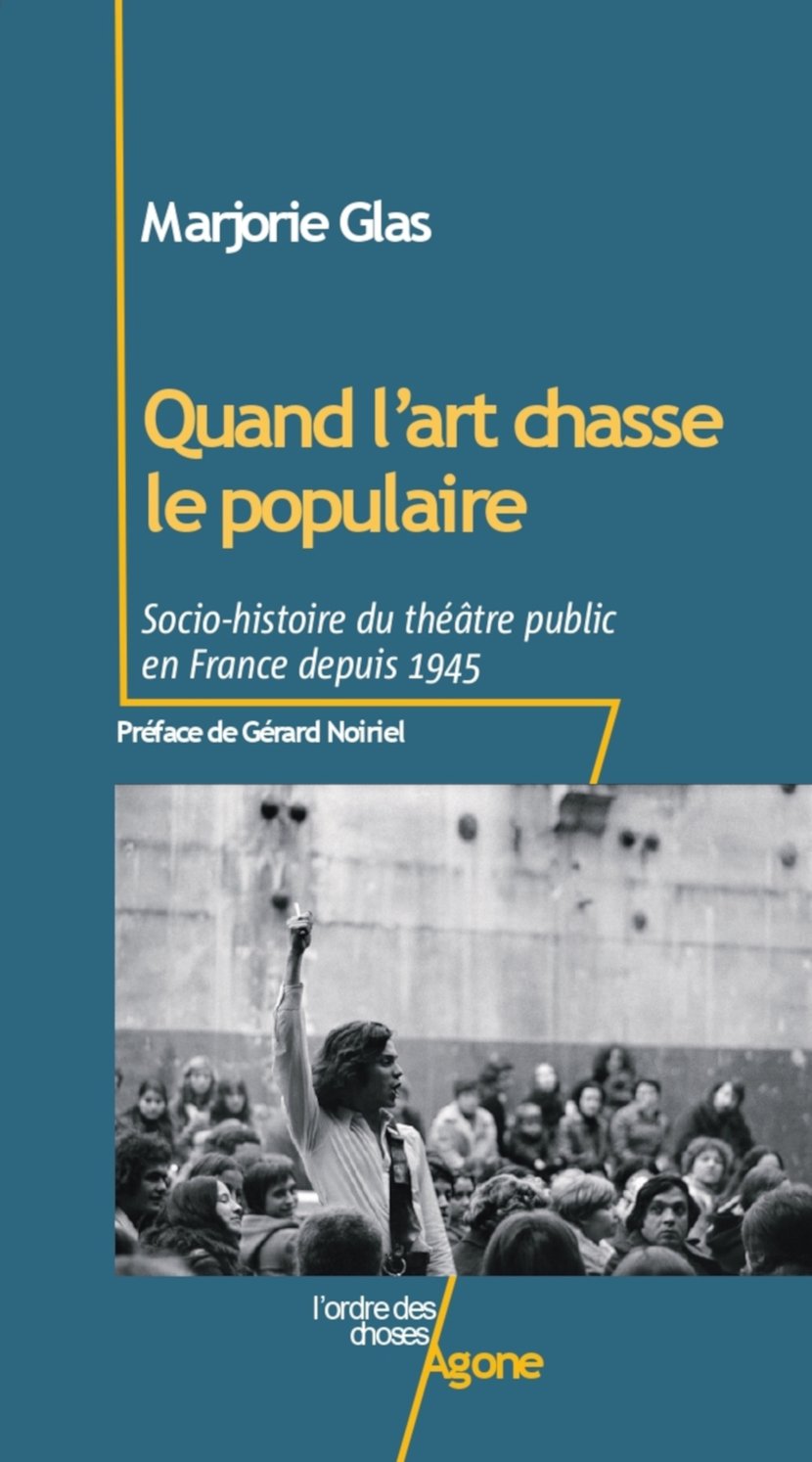 Marjorie Glas

Quand l'art chasse le populaire

Socio-histoire du théâtre public en France depuis 1945

Préface de Gérard Noiriel

l'ordre des choses

Agone